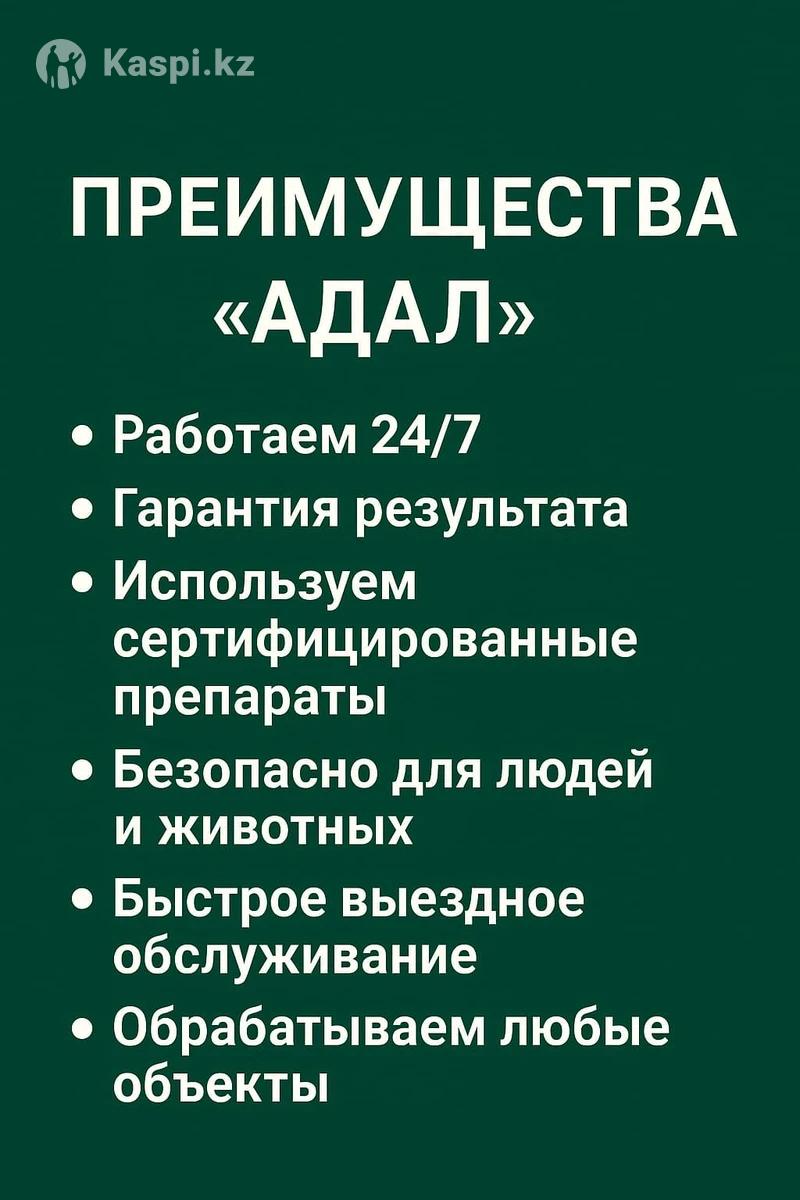 Kaspi.kz

ПРЕИМУЩЕСТВА «АДАЛ»

• Работаем 24/7
• Гарантия результата
• Используем сертифицированные препараты
• Безопасно для людей и животных
• Быстрое выездное обслуживание
• Обрабатываем любые объекты